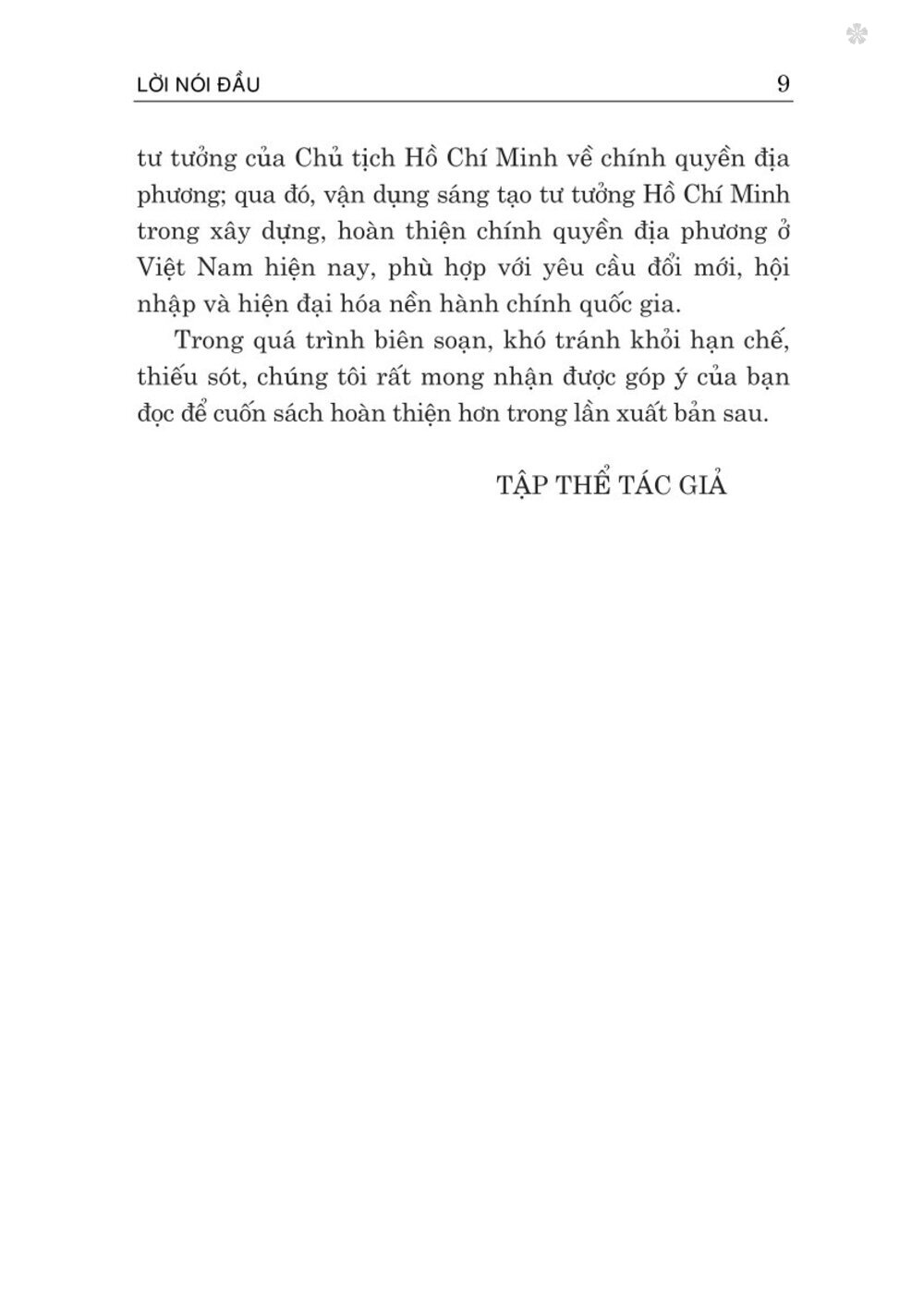 LỜI NÓI ĐẦU 9

tư tưởng của Chủ tịch Hồ Chí Minh về chính quyền địa phương; qua đó, vận dụng sáng tạo tư tưởng Hồ Chí Minh trong xây dựng, hoàn thiện chính quyền địa phương ở Việt Nam hiện nay, phù hợp với yêu cầu đổi mới, hội nhập và hiện đại hóa nền hành chính quốc gia.

Trong quá trình biên soạn, khó tránh khỏi hạn chế, thiếu sót, chúng tôi rất mong nhận được góp ý của bạn đọc để cuốn sách hoàn thiện hơn trong lần xuất bản sau.

TẬP THỂ TÁC GIẢ